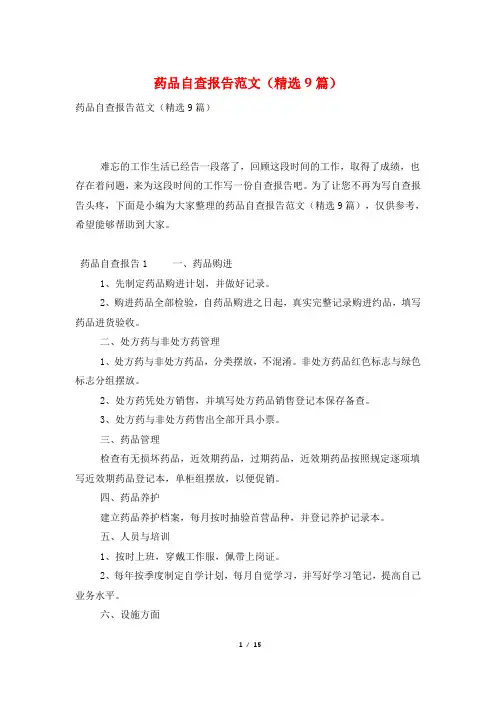 药品自查报告范文（精选9篇）

药品自查报告范文（精选9篇）

难忘的工作生活已经告一段落了，回顾这段时间的工作，取得了成绩，也存在着问题，来为这段时间的工作写一份自查报告吧。为了让您不再为写自查报告头疼，下面是小编为大家整理的药品自查报告范文（精选9篇），仅供参考，希望能够帮助到大家。

药品自查报告1　　一、药品购进

1、先制定药品购进计划，并做好记录。

2、购进药品全部检验，自药品购进之日起，真实完整记录购进药品，填写药品进货验收。

二、处方药与非处方药管理

1、处方药与非处方药品，分类摆放，不混淆。非处方药品红色标志与绿色标志分组摆放。

2、处方药凭处方销售，并填写处方药品销售登记本保存备查。

3、处方药与非处方药售出全部开具小票。

三、药品管理

检查有无损坏药品，近效期药品，过期药品，近效期药品按照规定逐项填写近效期药品登记本，单柜组摆放，以便促销。

四、药品养护

建立药品养护档案，每月按时抽验首营品种，并登记养护记录本。

五、人员与培训

1、按时上班，穿戴工作服，佩带上岗证。

2、每年按季度制定自学计划，每月自觉学习，并写好学习笔记，提高自己业务水平。

六、设施方面

1 / 15